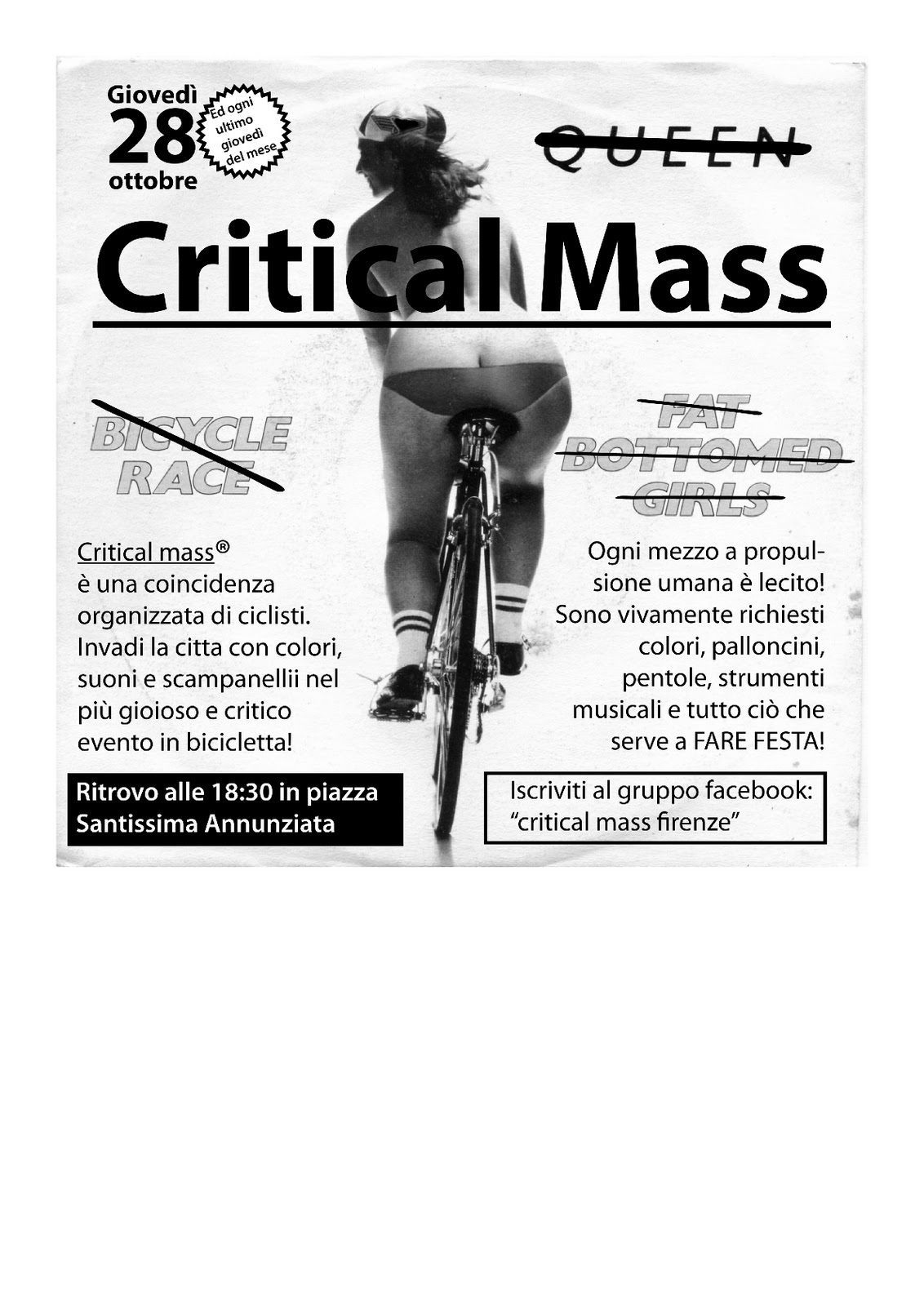 Giovedì
28
ottobre

Ed ogni ultimo giovedì del mese

QUEEN

Critical Mass

BICYCLE RACE

FAT BOTTOMED GIRLS

Critical mass®
è una coincidenza organizzata di ciclisti. Invadi la citta con colori, suoni e scampanellii nel più gioioso e critico evento in bicicletta!

Ogni mezzo a propulsione umana è lecito! Sono vivamente richiesti colori, palloncini, pentole, strumenti musicali e tutto ciò che serve a FARE FESTA!

Ritrovo alle 18:30 in piazza Santissima Annunziata

Iscriviti al gruppo facebook: "critical mass firenze"